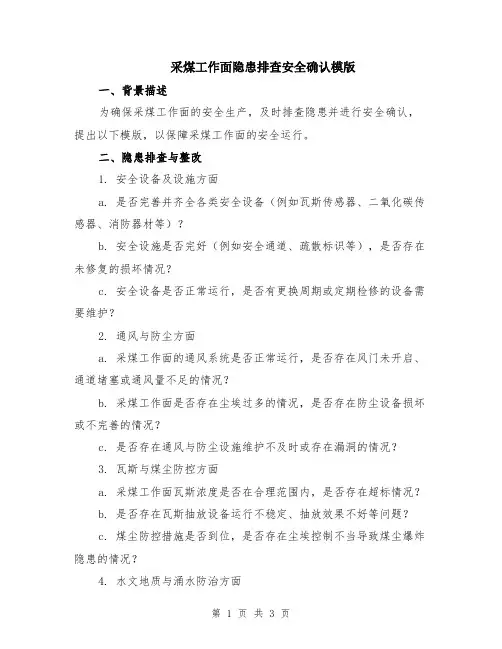 采煤工作面隐患排查安全确认模版

一、背景描述

为确保采煤工作面的安全生产，及时排查隐患并进行安全确认，提出以下模版，以保障采煤工作面的安全运行。

二、隐患排查与整改

1. 安全设备及设施方面

a. 是否完善并齐全各类安全设备（例如瓦斯传感器、二氧化碳传感器、消防器材等）？

b. 安全设施是否完好（例如安全通道、疏散标识等），是否存在未修复的损坏情况？

c. 安全设备是否正常运行，是否有更换周期或定期检修的设备需要维护？

2. 通风与防尘方面

a. 采煤工作面的通风系统是否正常运行，是否存在风门未开启、通道堵塞或通风量不足的情况？

b. 采煤工作面是否存在尘埃过多的情况，是否存在防尘设备损坏或不完善的情况？

c. 是否存在通风与防尘设施维护不及时或存在漏洞的情况？

3. 瓦斯与煤尘防控方面

a. 采煤工作面瓦斯浓度是否在合理范围内，是否存在超标情况？

b. 是否存在瓦斯抽放设备运行不稳定、抽放效果不好等问题？

c. 煤尘防控措施是否到位，是否存在尘埃控制不当导致煤尘爆炸隐患的情况？

4. 水文地质与涌水防治方面

第 1 页 共 3 页